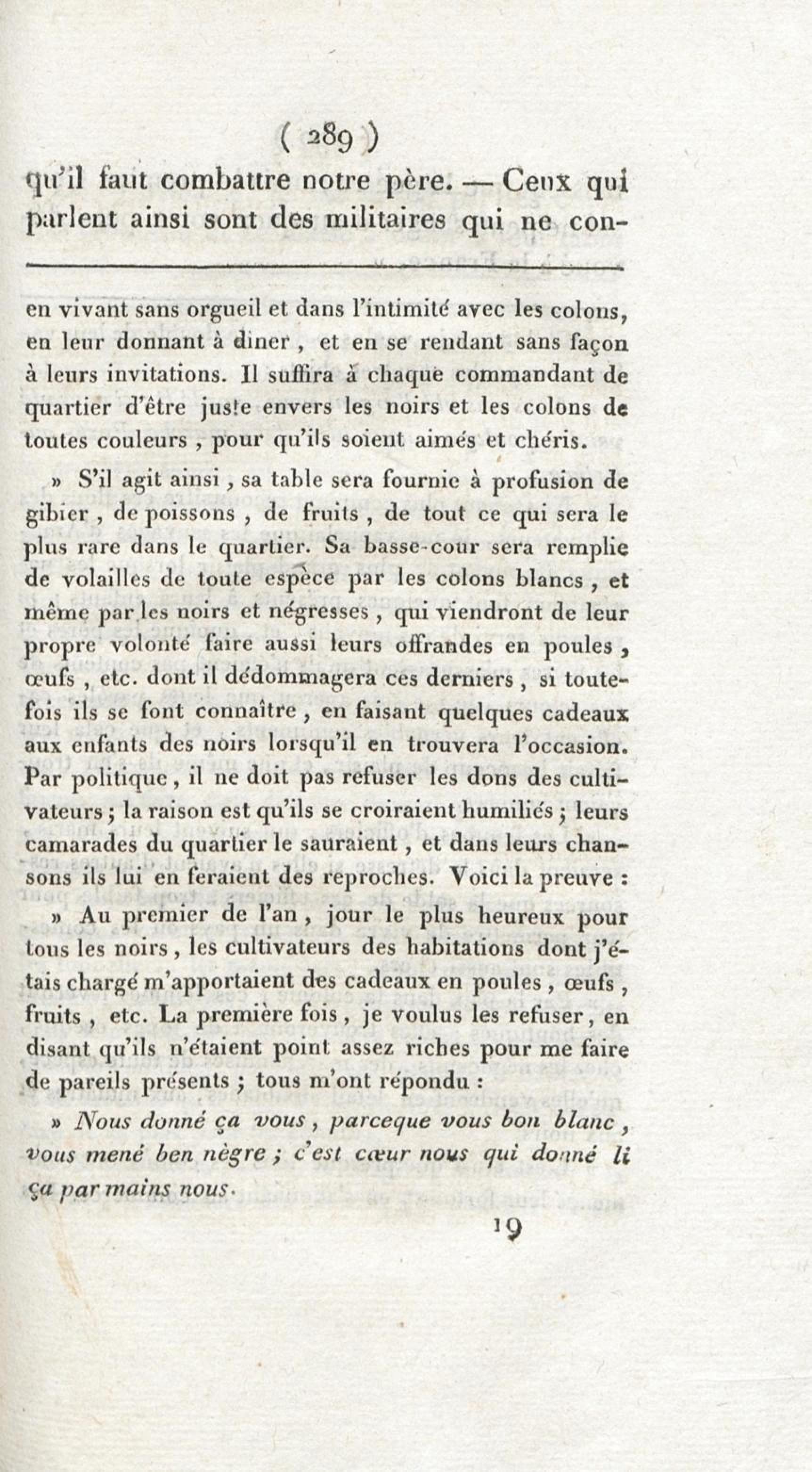 ( 289 )

qu'il faut combattre notre père. — Ceux qui parlent ainsi sont des militaires qui ne con-

en vivant sans orgueil et dans l'intimité avec les colons, en leur donnant à dîner, et en se rendant sans façon à leurs invitations. Il suffira à chaque commandant de quartier d'être juste envers les noirs et les colons de toutes couleurs, pour qu'ils soient aimés et chéris.

» S'il agit ainsi, sa table sera fournie à profusion de gibier, de poissons, de fruits, de tout ce qui sera le plus rare dans le quartier. Sa basse-cour sera remplie de volailles de toute espèce par les colons blancs, et même par les noirs et négresses, qui viendront de leur propre volonté faire aussi leurs offrandes en poules, œufs, etc. dont il dédommagera ces derniers, si toutefois ils se font connaître, en faisant quelques cadeaux aux enfants des noirs lorsqu'il en trouvera l'occasion. Par politique, il ne doit pas refuser les dons des cultivateurs; la raison est qu'ils se croiraient humiliés; leurs camarades du quartier le sauraient, et dans leurs chansons ils lui en feraient des reproches. Voici la preuve :

» Au premier de l'an, jour le plus heureux pour tous les noirs, les cultivateurs des habitations dont j'étais chargé m'apportaient des cadeaux en poules, œufs, fruits, etc. La première fois, je voulus les refuser, en disant qu'ils n'étaient point assez riches pour me faire de pareils présents; tous m'ont répondu :

» Nous donné ça vous, parceque vous bon blanc, vous mené ben nègre; c'est cœur nous qui donné li ça par mains nous.

19